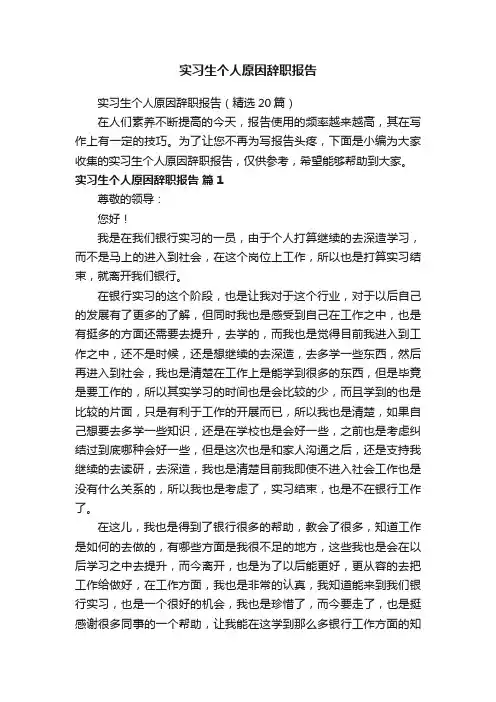 实习生个人原因辞职报告

实习生个人原因辞职报告（精选 20 篇）

在人们素养不断提高的今天，报告使用的频率越来越高，其在写作上有一定的技巧。为了让您不再为写报告头疼，下面是小编为大家收集的实习生个人原因辞职报告，仅供参考，希望能够帮助到大家。

实习生个人原因辞职报告 篇 1

尊敬的领导：

您好！

我是在我们银行实习的一员，由于个人打算继续的去深造学习，而不是马上的进入到社会，在这个岗位上工作，所以也是打算实习结束，就离开我们银行。

在银行实习的这个阶段，也是让我对于这个行业，对于以后自己的发展有了更多的了解，但同时我也是感受到自己在工作之中，也是有挺多的方面还需要去提升，去学的，而我也是觉得目前我进入到工作之中，还不是时候，还是想继续的去深造，去多学一些东西，然后再进入到社会，我也是清楚在工作上是能学到很多的东西，但是毕竟是要工作的，所以其实学习的时间也是会比较的少，而且学到的也是比较的片面，只是有利于工作的开展而已，所以我也是清楚，如果自己想要去多学一些知识，还是在学校也是会好一些，之前也是考虑纠结过到底哪种会好一些，但是这次也是和家人沟通之后，还是支持我继续的去读研，去深造，我也是清楚目前我即使不进入社会工作也是没有什么关系的，所以我也是考虑了，实习结束，也是不在银行工作了。

在这儿，我也是得到了银行很多的帮助，教会了很多，知道工作是如何的去做的，有哪些方面是我很不足的地方，这些我也是会在以后学习之中去提升，而今离开，也是为了以后能更好，更从容的去把工作给做好，在工作方面，我也是非常的认真，我知道能来到我们银行实习，也是一个很好的机会，我也是珍惜了，而今要走了，也是挺感谢很多同事的一个帮助，让我能在这学到那么多银行工作方面的知